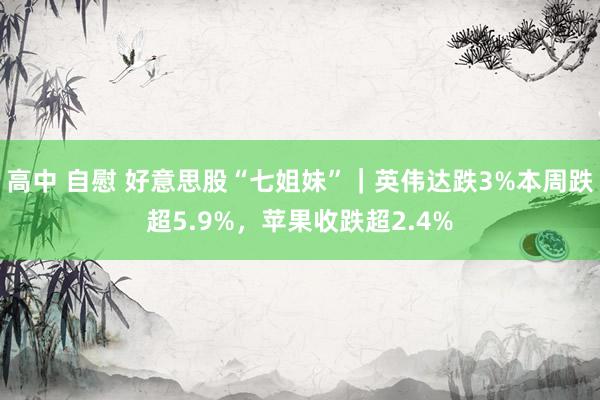 高中 自慰 好意思股“七姐妹”｜英伟达跌3%本周跌超5.9%，苹果收跌超2.4%